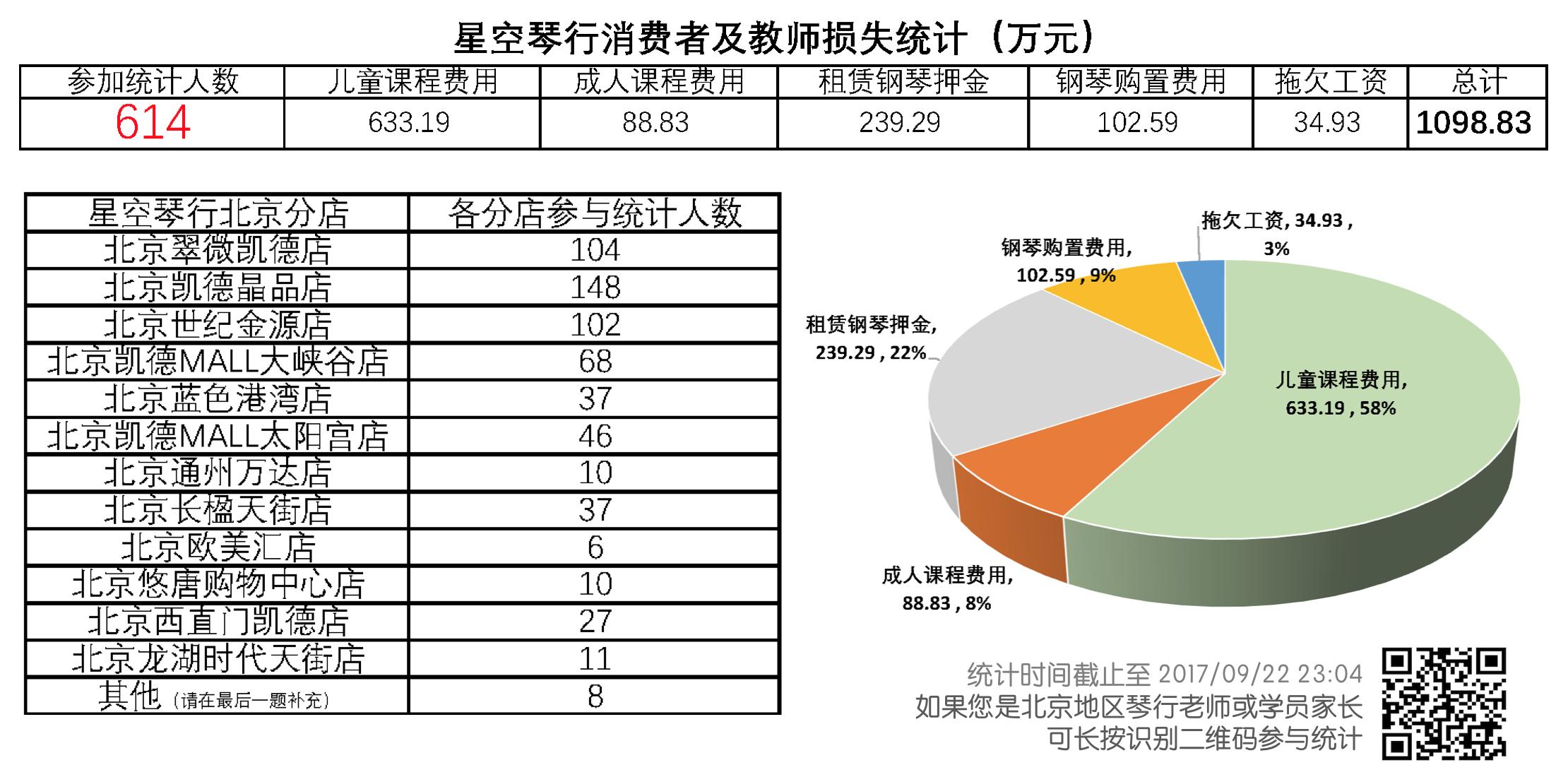 星空琴行消费者及教师损失统计（万元）

| 参加统计人数 | 儿童课程费用 | 成人课程费用 | 租赁钢琴押金 | 钢琴购置费用 | 拖欠工资 | 总计 |
|---|---|---|---|---|---|---|
| 614 | 633.19 | 88.83 | 239.29 | 102.59 | 34.93 | 1098.83 |

| 星空琴行北京分店 | 各分店参与统计人数 |
|---|---|
| 北京翠微凯德店 | 104 |
| 北京凯德晶品店 | 148 |
| 北京世纪金源店 | 102 |
| 北京凯德MALL大峡谷店 | 68 |
| 北京蓝色港湾店 | 37 |
| 北京凯德MALL太阳宫店 | 46 |
| 北京通州万达店 | 10 |
| 北京长楹天街店 | 37 |
| 北京欧美汇店 | 6 |
| 北京悠唐购物中心店 | 10 |
| 北京西直门凯德店 | 27 |
| 北京龙湖时代天街店 | 11 |
| 其他（请在最后一题补充） | 8 |

拖欠工资, 34.93 , 3%
钢琴购置费用, 102.59 , 9%
租赁钢琴押金, 239.29 , 22%
儿童课程费用, 633.19 , 58%
成人课程费用, 88.83 , 8%

统计时间截止至 2017/09/22 23:04
如果您是北京地区琴行老师或学员家长
可长按识别二维码参与统计